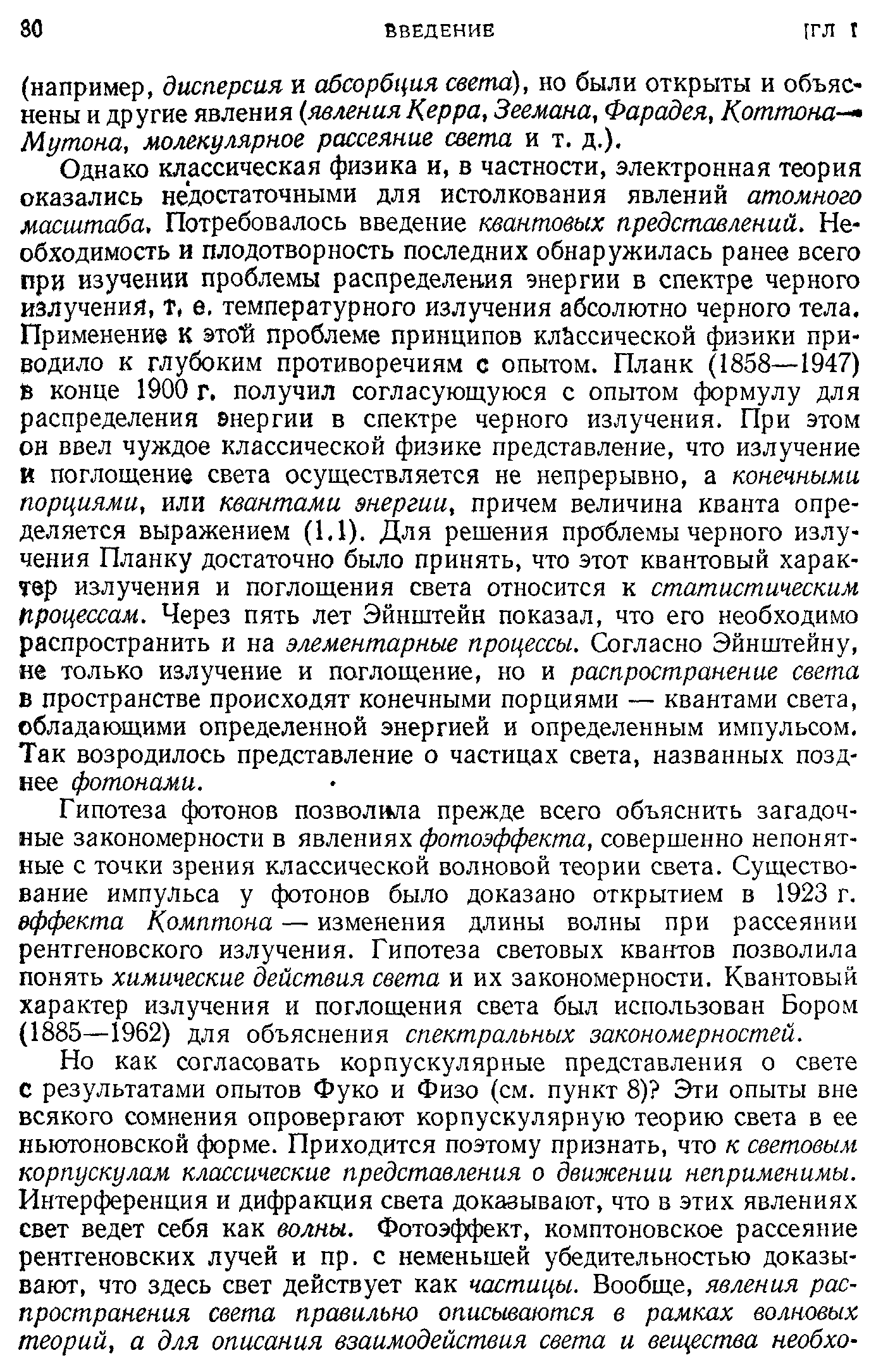 30 ВВЕДЕНИЕ [ГЛ I

(например, дисперсия и абсорбция света), но были открыты и объяснены и другие явления (явления Керра, Зеемана, Фарадея, Коттона—Мутона, молекулярное рассеяние света и т. д.).

Однако классическая физика и, в частности, электронная теория оказались недостаточными для истолкования явлений атомного масштаба. Потребовалось введение квантовых представлений. Необходимость и плодотворность последних обнаружилась ранее всего при изучении проблемы распределения энергии в спектре черного излучения, т. е. температурного излучения абсолютно черного тела. Применение к этой проблеме принципов классической физики приводило к глубоким противоречиям с опытом. Планк (1858—1947) в конце 1900 г. получил согласующуюся с опытом формулу для распределения энергии в спектре черного излучения. При этом он ввел чуждое классической физике представление, что излучение и поглощение света осуществляется не непрерывно, а конечными порциями, или квантами энергии, причем величина кванта определяется выражением (1.1). Для решения проблемы черного излучения Планку достаточно было принять, что этот квантовый характер излучения и поглощения света относится к статистическим процессам. Через пять лет Эйнштейн показал, что его необходимо распространить и на элементарные процессы. Согласно Эйнштейну, не только излучение и поглощение, но и распространение света в пространстве происходят конечными порциями — квантами света, обладающими определенной энергией и определенным импульсом. Так возродилось представление о частицах света, названных позднее фотонами.

Гипотеза фотонов позволила прежде всего объяснить загадочные закономерности в явлениях фотоэффекта, совершенно непонятные с точки зрения классической волновой теории света. Существование импульса у фотонов было доказано открытием в 1923 г. эффекта Комптона — изменения длины волны при рассеянии рентгеновского излучения. Гипотеза световых квантов позволила понять химические действия света и их закономерности. Квантовый характер излучения и поглощения света был использован Бором (1885—1962) для объяснения спектральных закономерностей.

Но как согласовать корпускулярные представления о свете с результатами опытов Фуко и Физо (см. пункт 8)? Эти опыты вне всякого сомнения опровергают корпускулярную теорию света в ее ньютоновской форме. Приходится поэтому признать, что к световым корпускулам классические представления о движении неприменимы. Интерференция и дифракция света доказывают, что в этих явлениях свет ведет себя как волны. Фотоэффект, комптоновское рассеяние рентгеновских лучей и пр. с неменьшей убедительностью доказывают, что здесь свет действует как частицы. Вообще, явления распространения света правильно описываются в рамках волновых теорий, а для описания взаимодействия света и вещества необхо-